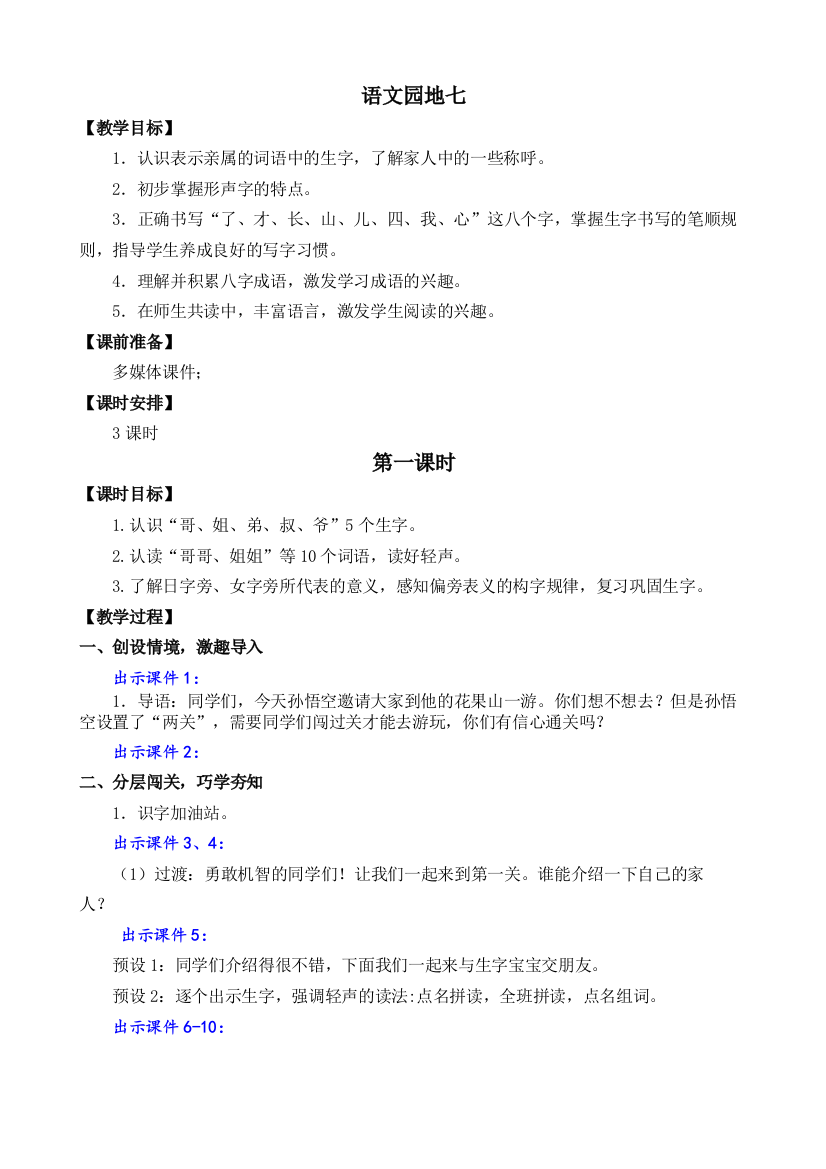 语文园地七

【教学目标】

1．认识表示亲属的词语中的生字，了解家人中的一些称呼。

2．初步掌握形声字的特点。

3．正确书写“了、才、长、山、儿、四、我、心”这八个字，掌握生字书写的笔顺规则，指导学生养成良好的写字习惯。

4．理解并积累八字成语，激发学习成语的兴趣。

5．在师生共读中，丰富语言，激发学生阅读的兴趣。

【课前准备】

多媒体课件；

【课时安排】

3 课时

第一课时

【课时目标】

1.认识“哥、姐、弟、叔、爷”5 个生字。

2.认读“哥哥、姐姐”等 10 个词语，读好轻声。

3.了解日字旁、女字旁所代表的意义，感知偏旁表义的构字规律，复习巩固生字。

【教学过程】

一、创设情境，激趣导入

出示课件 1：

1．导语：同学们，今天孙悟空邀请大家到他的花果山一游。你们想不想去？但是孙悟空设置了“两关”，需要同学们闯过关才能去游玩，你们有信心通关吗？

出示课件 2：

二、分层闯关，巧学夯知

1．识字加油站。

出示课件 3、4：

（1）过渡：勇敢机智的同学们！让我们一起来到第一关。谁能介绍一下自己的家人？

出示课件 5：

预设 1：同学们介绍得很不错，下面我们一起来与生字宝宝交朋友。

预设 2：逐个出示生字，强调轻声的读法:点名拼读，全班拼读，点名组词。

出示课件 6-10：